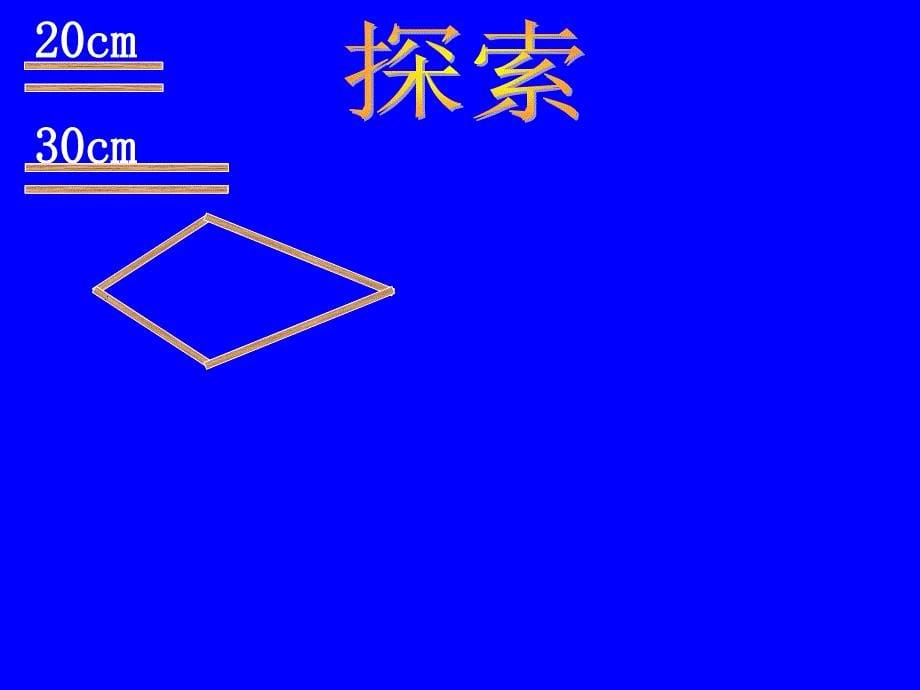 20cm

探索

30cm